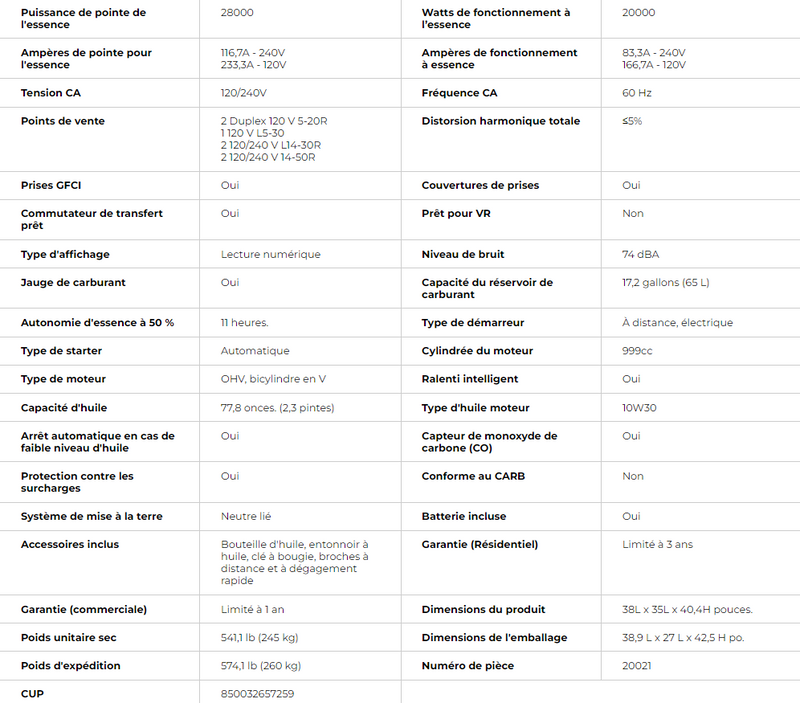 | | | | |
|---|---|---|---|
| Puissance de pointe de l'essence | 28000 | Watts de fonctionnement à l'essence | 20000 |
| Ampères de pointe pour l'essence | 116,7A - 240V 233,3A - 120V | Ampères de fonctionnement à essence | 83,3A - 240V 166,7A - 120V |
| Tension CA | 120/240V | Fréquence CA | 60 Hz |
| Points de vente | 2 Duplex 120 V 5-20R 1 120 V L5-30 2 120/240 V L14-30R 2 120/240 V 14-50R | Distorsion harmonique totale | ≤5% |
| Prises GFCI | Oui | Couvertures de prises | Oui |
| Commutateur de transfert prêt | Oui | Prêt pour VR | Non |
| Type d'affichage | Lecture numérique | Niveau de bruit | 74 dBA |
| Jauge de carburant | Oui | Capacité du réservoir de carburant | 17,2 gallons (65 L) |
| Autonomie d'essence à 50 % | 11 heures. | Type de démarreur | À distance, électrique |
| Type de starter | Automatique | Cylindrée du moteur | 999cc |
| Type de moteur | OHV, bicylindre en V | Ralenti intelligent | Oui |
| Capacité d'huile | 77,8 onces. (2,3 pintes) | Type d'huile moteur | 10W30 |
| Arrêt automatique en cas de faible niveau d'huile | Oui | Capteur de monoxyde de carbone (CO) | Oui |
| Protection contre les surcharges | Oui | Conforme au CARB | Non |
| Système de mise à la terre | Neutre lié | Batterie incluse | Oui |
| Accessoires inclus | Bouteille d'huile, entonnoir à huile, clé à bougie, broches à distance et à dégagement rapide | Garantie (Résidentiel) | Limité à 3 ans |
| Garantie (commerciale) | Limité à 1 an | Dimensions du produit | 38L x 35L x 40,4H pouces. |
| Poids unitaire sec | 541,1 lb (245 kg) | Dimensions de l'emballage | 38,9 L x 27 L x 42,5 H po. |
| Poids d'expédition | 574,1 lb (260 kg) | Numéro de pièce | 20021 |
| CUP | 850032657259 | | |